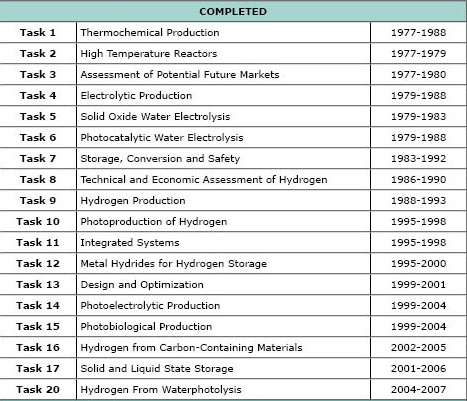 | COMPLETED | | |
|---|---|---|
| Task 1 | Thermochemical Production | 1977-1988 |
| Task 2 | High Temperature Reactors | 1977-1979 |
| Task 3 | Assessment of Potential Future Markets | 1977-1980 |
| Task 4 | Electrolytic Production | 1979-1988 |
| Task 5 | Solid Oxide Water Electrolysis | 1979-1983 |
| Task 6 | Photocatalytic Water Electrolysis | 1979-1988 |
| Task 7 | Storage, Conversion and Safety | 1983-1992 |
| Task 8 | Technical and Economic Assessment of Hydrogen | 1986-1990 |
| Task 9 | Hydrogen Production | 1988-1993 |
| Task 10 | Photoproduction of Hydrogen | 1995-1998 |
| Task 11 | Integrated Systems | 1995-1998 |
| Task 12 | Metal Hydrides for Hydrogen Storage | 1995-2000 |
| Task 13 | Design and Optimization | 1999-2001 |
| Task 14 | Photoelectrolytic Production | 1999-2004 |
| Task 15 | Photobiological Production | 1999-2004 |
| Task 16 | Hydrogen from Carbon-Containing Materials | 2002-2005 |
| Task 17 | Solid and Liquid State Storage | 2001-2006 |
| Task 20 | Hydrogen From Waterphotolysis | 2004-2007 |